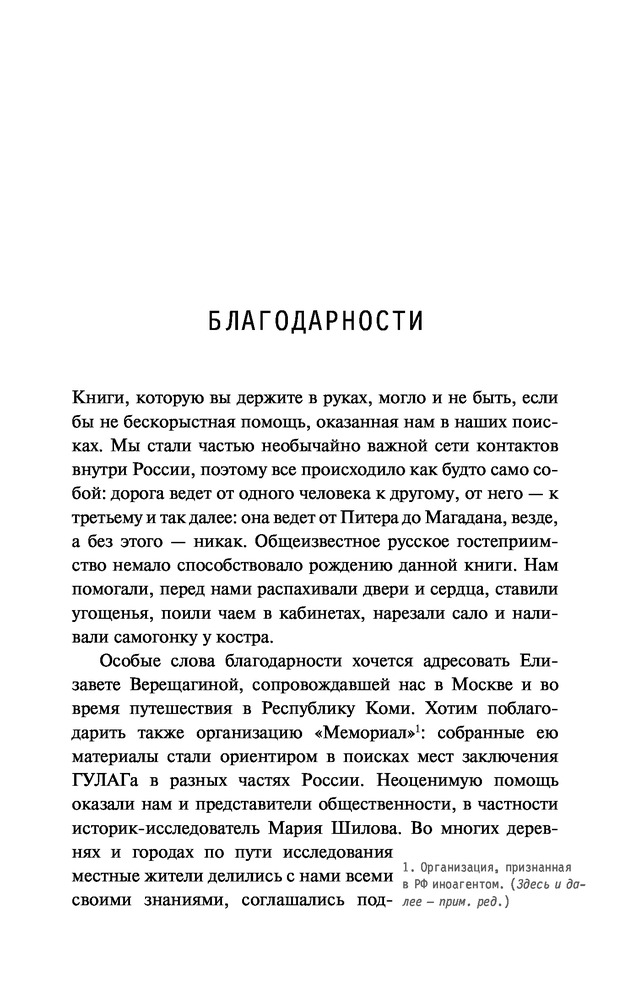 БЛАГОДАРНОСТИ

Книги, которую вы держите в руках, могло и не быть, если бы не бескорыстная помощь, оказанная нам в наших поисках. Мы стали частью необычайно важной сети контактов внутри России, поэтому все происходило как будто само собой: дорога ведет от одного человека к другому, от него — к третьему и так далее: она ведет от Питера до Магадана, везде, а без этого — никак. Общеизвестное русское гостеприимство немало способствовало рождению данной книги. Нам помогали, перед нами распахивали двери и сердца, ставили угощенья, поили чаем в кабинетах, нарезали сало и наливали самогонку у костра.

Особые слова благодарности хочется адресовать Елизавете Верещагиной, сопровождавшей нас в Москве и во время путешествия в Республику Коми. Хотим поблагодарить также организацию «Мемориал»$^1$: собранные ею материалы стали ориентиром в поисках мест заключения ГУЛАГа в разных частях России. Неоценимую помощь оказали нам и представители общественности, в частности историк-исследователь Мария Шилова. Во многих деревнях и городах по пути исследования местные жители делились с нами всеми своими знаниями, соглашались под-

1. Организация, признанная в РФ иноагентом. (Здесь и далее — прим. ред.)